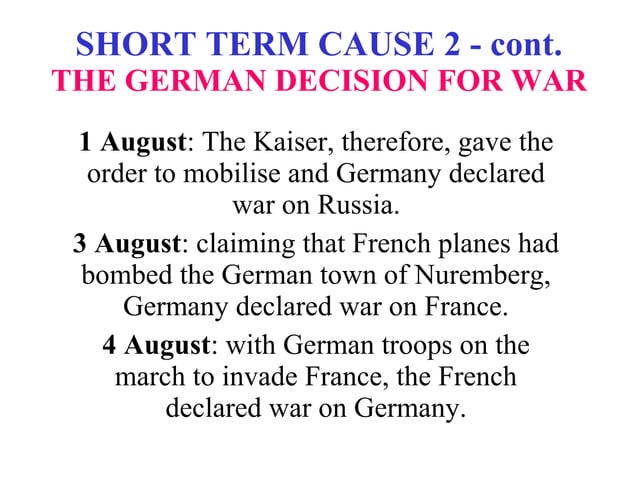 SHORT TERM CAUSE 2 - cont.
THE GERMAN DECISION FOR WAR

1 August: The Kaiser, therefore, gave the order to mobilise and Germany declared war on Russia.

3 August: claiming that French planes had bombed the German town of Nuremberg, Germany declared war on France.

4 August: with German troops on the march to invade France, the French declared war on Germany.